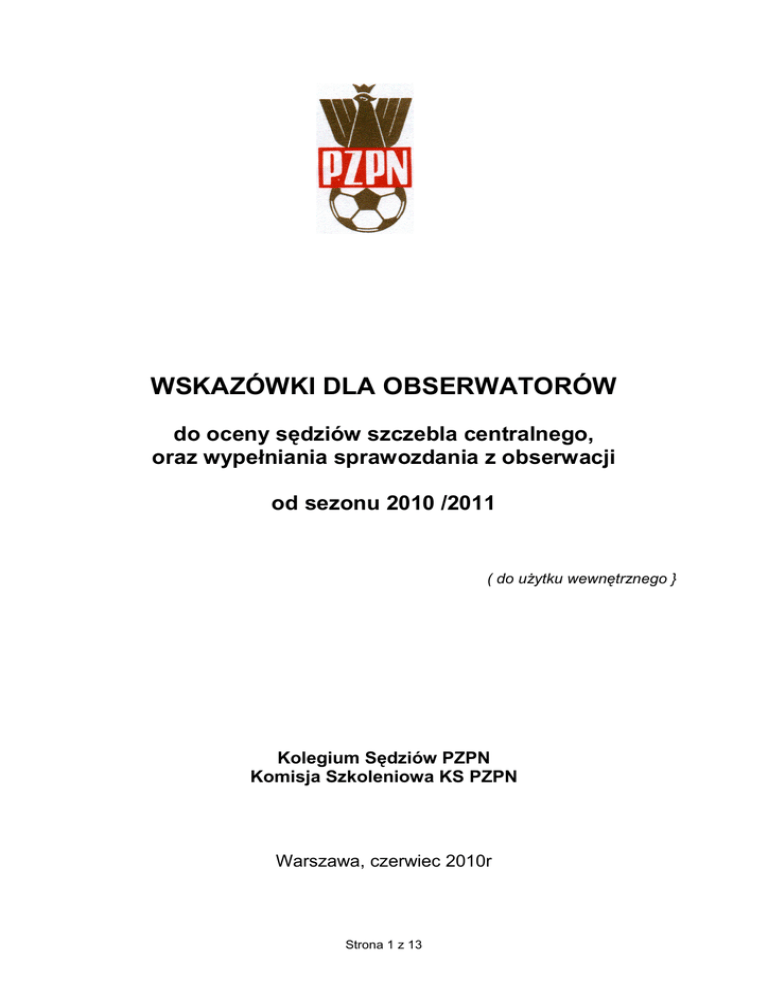 PZPN

WSKAZÓWKI DLA OBSERWATORÓW

do oceny sędziów szczebla centralnego, oraz wypełniania sprawozdania z obserwacji

od sezonu 2010 /2011

( do użytku wewnętrznego }

Kolegium Sędziów PZPN
Komisja Szkoleniowa KS PZPN

Warszawa, czerwiec 2010r

Strona 1 z 13